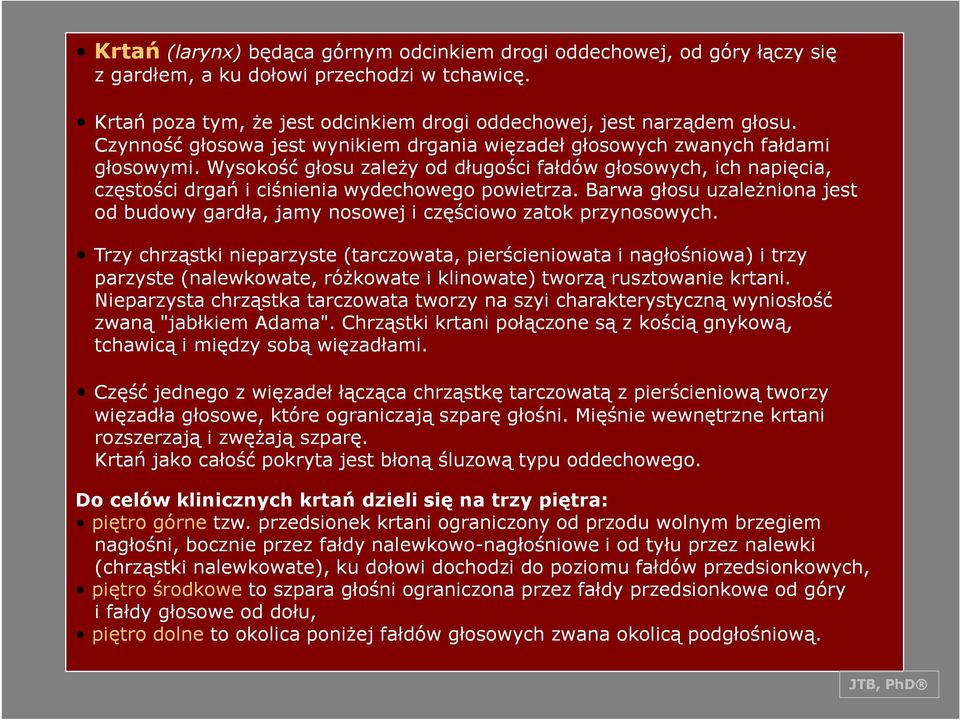 • Krtań (larynx) będąca górnym odcinkiem drogi oddechowej, od góry łączy się z gardłem, a ku dołowi przechodzi w tchawicę.

• Krtań poza tym, że jest odcinkiem drogi oddechowej, jest narządem głosu. Czynność głosowa jest wynikiem drgania więzadeł głosowych zwanych fałdami głosowymi. Wysokość głosu zależy od długości fałdów głosowych, ich napięcia, częstości drgań i ciśnienia wydechowego powietrza. Barwa głosu uzależniona jest od budowy gardła, jamy nosowej i częściowo zatok przynosowych.

• Trzy chrząstki nieparzyste (tarczowata, pierścieniowata i nagłośniowa) i trzy parzyste (nalewkowate, różkowate i klinowate) tworzą rusztowanie krtani. Nieparzysta chrząstka tarczowata tworzy na szyi charakterystyczną wyniosłość zwaną "jabłkiem Adama". Chrząstki krtani połączone są z kością gnykową, tchawicą i między sobą więzadłami.

• Część jednego z więzadeł łącząca chrząstkę tarczowatą z pierścieniową tworzy więzadła głosowe, które ograniczają szparę głośni. Mięśnie wewnętrzne krtani rozszerzają i zwężają szparę.
Krtań jako całość pokryta jest błoną śluzową typu oddechowego.

Do celów klinicznych krtań dzieli się na trzy piętra:
• piętro górne tzw. przedsionek krtani ograniczony od przodu wolnym brzegiem nagłośni, bocznie przez fałdy nalewkowo-nagłośniowe i od tyłu przez nalewki (chrząstki nalewkowate), ku dołowi dochodzi do poziomu fałdów przedsionkowych,
• piętro środkowe to szpara głośni ograniczona przez fałdy przedsionkowe od góry i fałdy głosowe od dołu,
• piętro dolne to okolica poniżej fałdów głosowych zwana okolicą podgłośniową.

JTB, PhD®